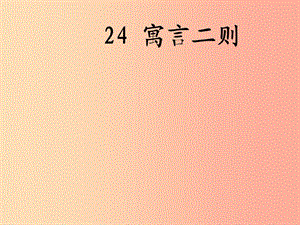 24 寓言二则